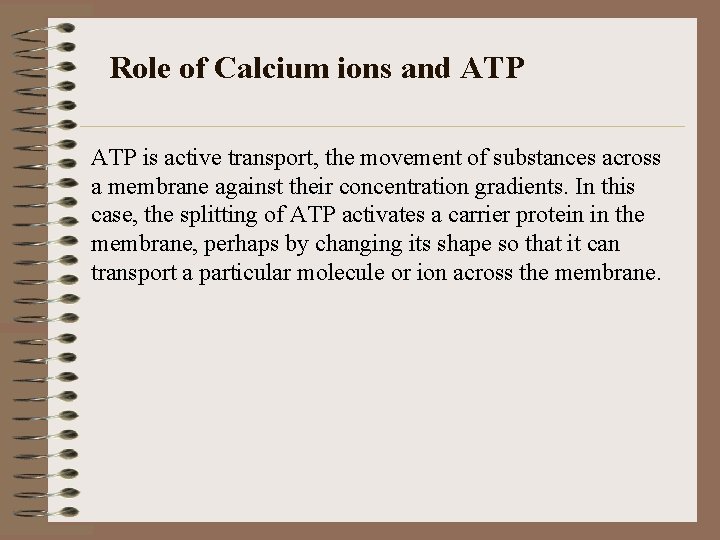 Role of Calcium ions and ATP

ATP is active transport, the movement of substances across a membrane against their concentration gradients. In this case, the splitting of ATP activates a carrier protein in the membrane, perhaps by changing its shape so that it can transport a particular molecule or ion across the membrane.